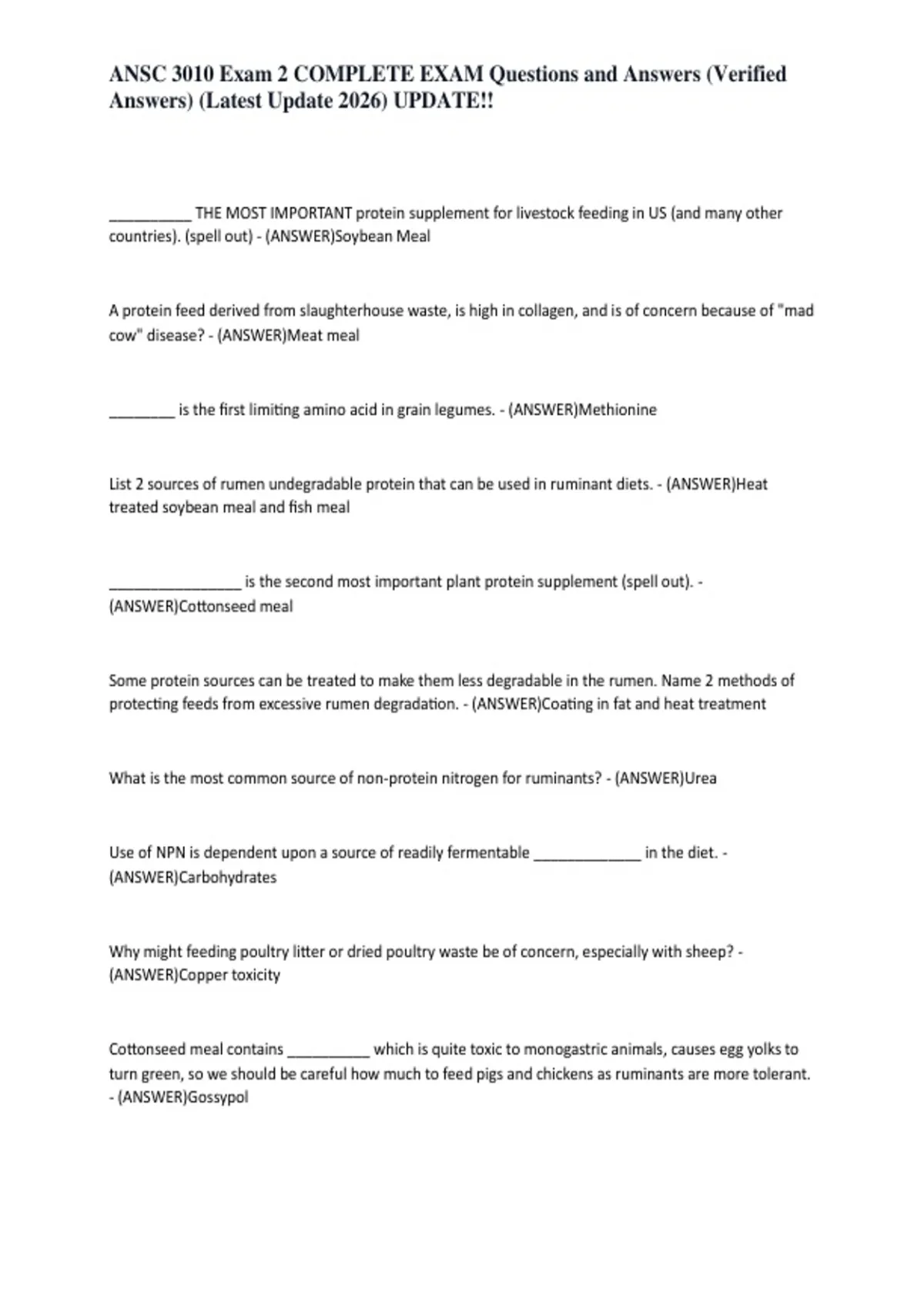 ANSC 3010 Exam 2 COMPLETE EXAM Questions and Answers (Verified Answers) (Latest Update 2026) UPDATE!!

__________ THE MOST IMPORTANT protein supplement for livestock feeding in US (and many other countries). (spell out) - (ANSWER)Soybean Meal

A protein feed derived from slaughterhouse waste, is high in collagen, and is of concern because of "mad cow" disease? - (ANSWER)Meat meal

________ is the first limiting amino acid in grain legumes. - (ANSWER)Methionine

List 2 sources of rumen undegradable protein that can be used in ruminant diets. - (ANSWER)Heat treated soybean meal and fish meal

________________ is the second most important plant protein supplement (spell out). - (ANSWER)Cottonseed meal

Some protein sources can be treated to make them less degradable in the rumen. Name 2 methods of protecting feeds from excessive rumen degradation. - (ANSWER)Coating in fat and heat treatment

What is the most common source of non-protein nitrogen for ruminants? - (ANSWER)Urea

Use of NPN is dependent upon a source of readily fermentable _____________ in the diet. - (ANSWER)Carbohydrates

Why might feeding poultry litter or dried poultry waste be of concern, especially with sheep? - (ANSWER)Copper toxicity

Cottonseed meal contains __________ which is quite toxic to monogastric animals, causes egg yolks to turn green, so we should be careful how much to feed pigs and chickens as ruminants are more tolerant. - (ANSWER)Gossypol